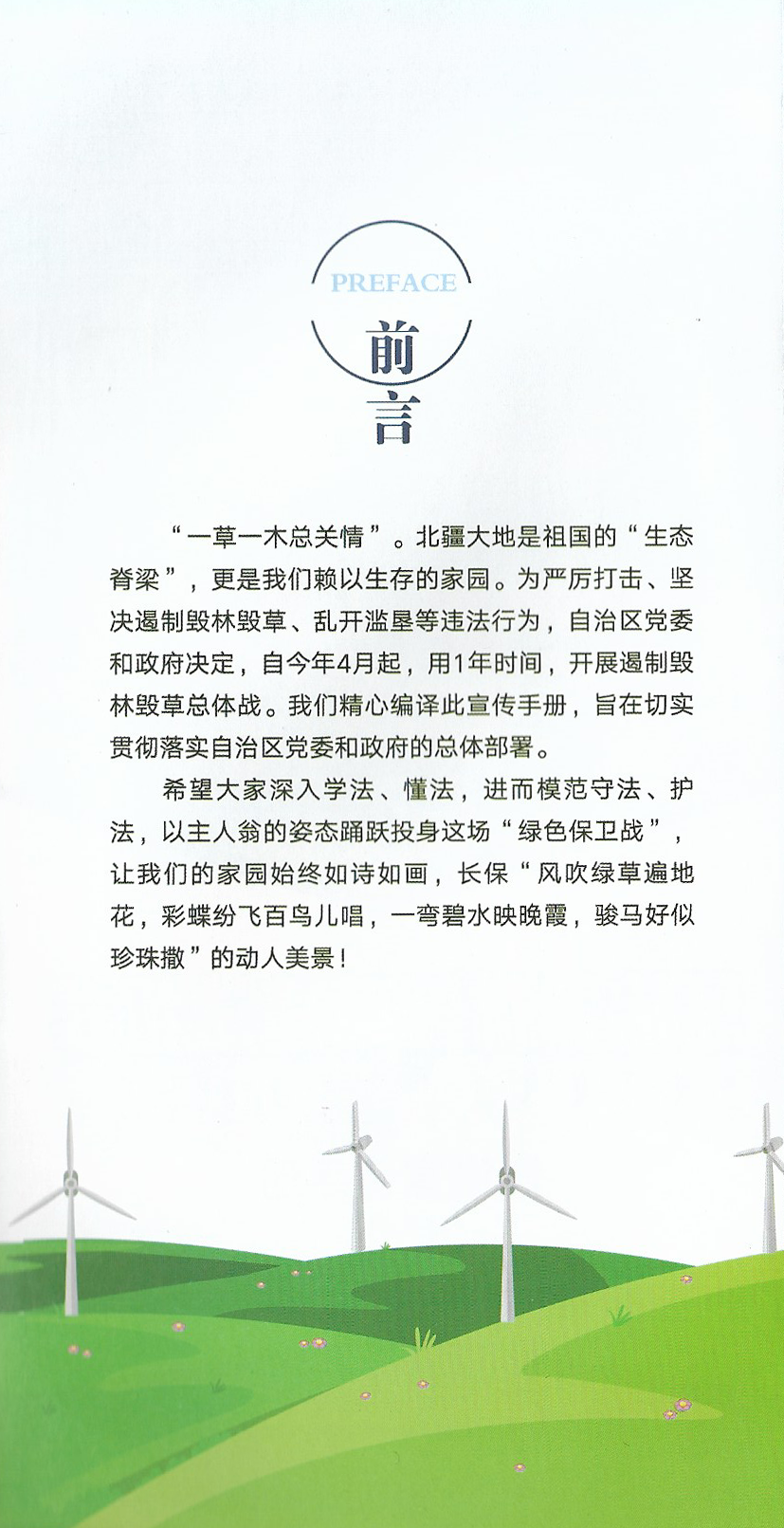 PREFACE
前言

“一草一木总关情”。北疆大地是祖国的“生态脊梁”，更是我们赖以生存的家园。为严厉打击、坚决遏制毁林毁草、乱开滥垦等违法行为，自治区党委和政府决定，自今年4月起，用1年时间，开展遏制毁林毁草总体战。我们精心编译此宣传手册，旨在切实贯彻落实自治区党委和政府的总体部署。

希望大家深入学法、懂法，进而模范守法、护法，以主人翁的姿态踊跃投身这场“绿色保卫战”，让我们的家园始终如诗如画，长保“风吹绿草遍地花，彩蝶纷飞百鸟儿唱，一弯碧水映晚霞，骏马好似珍珠撒”的动人美景！